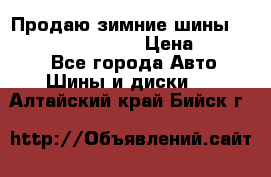 Продаю зимние шины
Цена
Все города Авто
Шины и диски
Алтайский край Бийск г

http://Объявлений.сайт